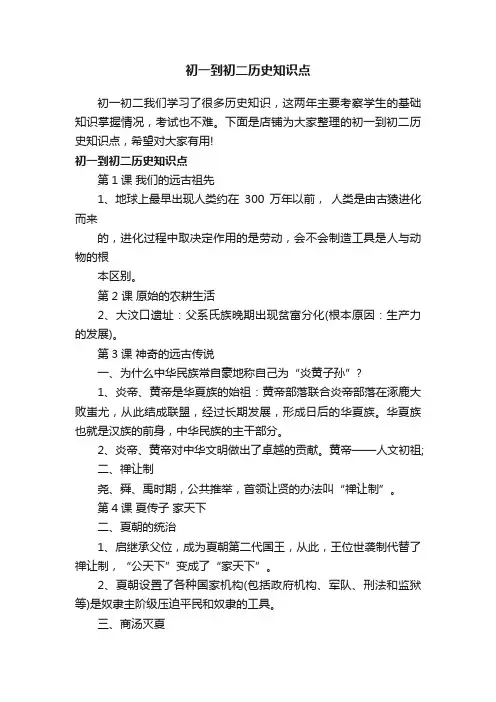 初一到初二历史知识点

初一初二我们学习了很多历史知识，这两年主要考察学生的基础知识掌握情况，考试也不难。下面是店铺为大家整理的初一到初二历史知识点，希望对大家有用!

初一到初二历史知识点

第 1 课 我们的远古祖先

1、地球上最早出现人类约在 300 万年以前， 人类是由古猿进化而来

的，进化过程中取决定作用的是劳动，会不会制造工具是人与动物的根

本区别。

第 2 课 原始的农耕生活

2、大汶口遗址：父系氏族晚期出现贫富分化(根本原因：生产力的发展)。

第 3 课 神奇的远古传说

一、为什么中华民族常自豪地称自己为“炎黄子孙”?

1、炎帝、黄帝是华夏族的始祖：黄帝部落联合炎帝部落在涿鹿大败蚩尤，从此结成联盟，经过长期发展，形成日后的华夏族。华夏族也就是汉族的前身，中华民族的主干部分。

2、炎帝、黄帝对中华文明做出了卓越的贡献。黄帝——人文初祖;

二、禅让制

尧、舜、禹时期，公共推举，首领让贤的办法叫“禅让制”。

第 4 课 夏传子 家天下

二、夏朝的统治

1、启继承父位，成为夏朝第二代国王，从此，王位世袭制代替了禅让制，“公天下”变成了“家天下”。

2、夏朝设置了各种国家机构(包括政府机构、军队、刑法和监狱等)是奴隶主阶级压迫平民和奴隶的工具。

三、商汤灭夏